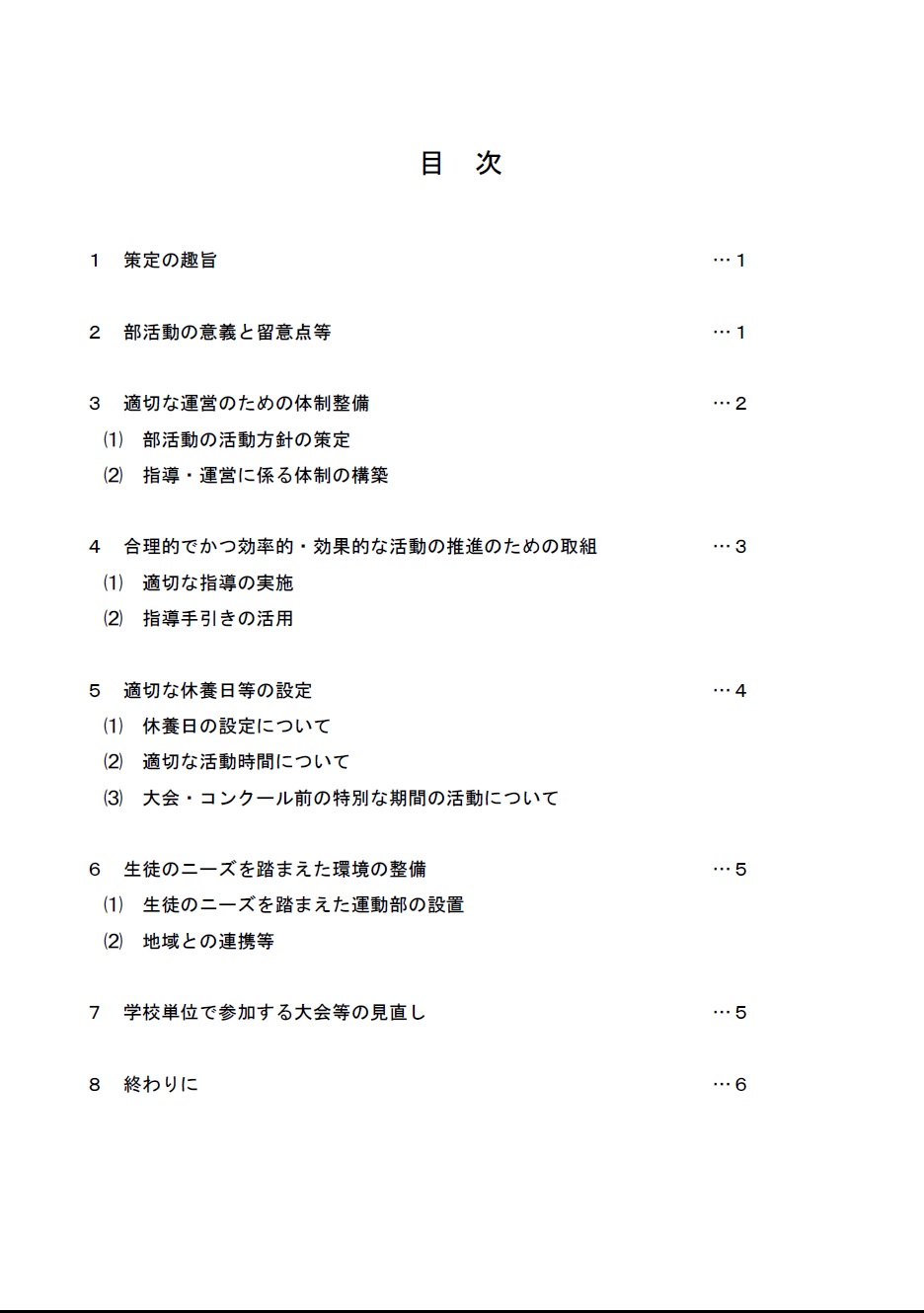 目　次

1　策定の趣旨　…1

2　部活動の意義と留意点等　…1

3　適切な運営のための体制整備　…2
⑴　部活動の活動方針の策定
⑵　指導・運営に係る体制の構築

4　合理的でかつ効率的・効果的な活動の推進のための取組　…3
⑴　適切な指導の実施
⑵　指導手引きの活用

5　適切な休養日等の設定　…4
⑴　休養日の設定について
⑵　適切な活動時間について
⑶　大会・コンクール前の特別な期間の活動について

6　生徒のニーズを踏まえた環境の整備　…5
⑴　生徒のニーズを踏まえた運動部の設置
⑵　地域との連携等

7　学校単位で参加する大会等の見直し　…5

8　終わりに　…6